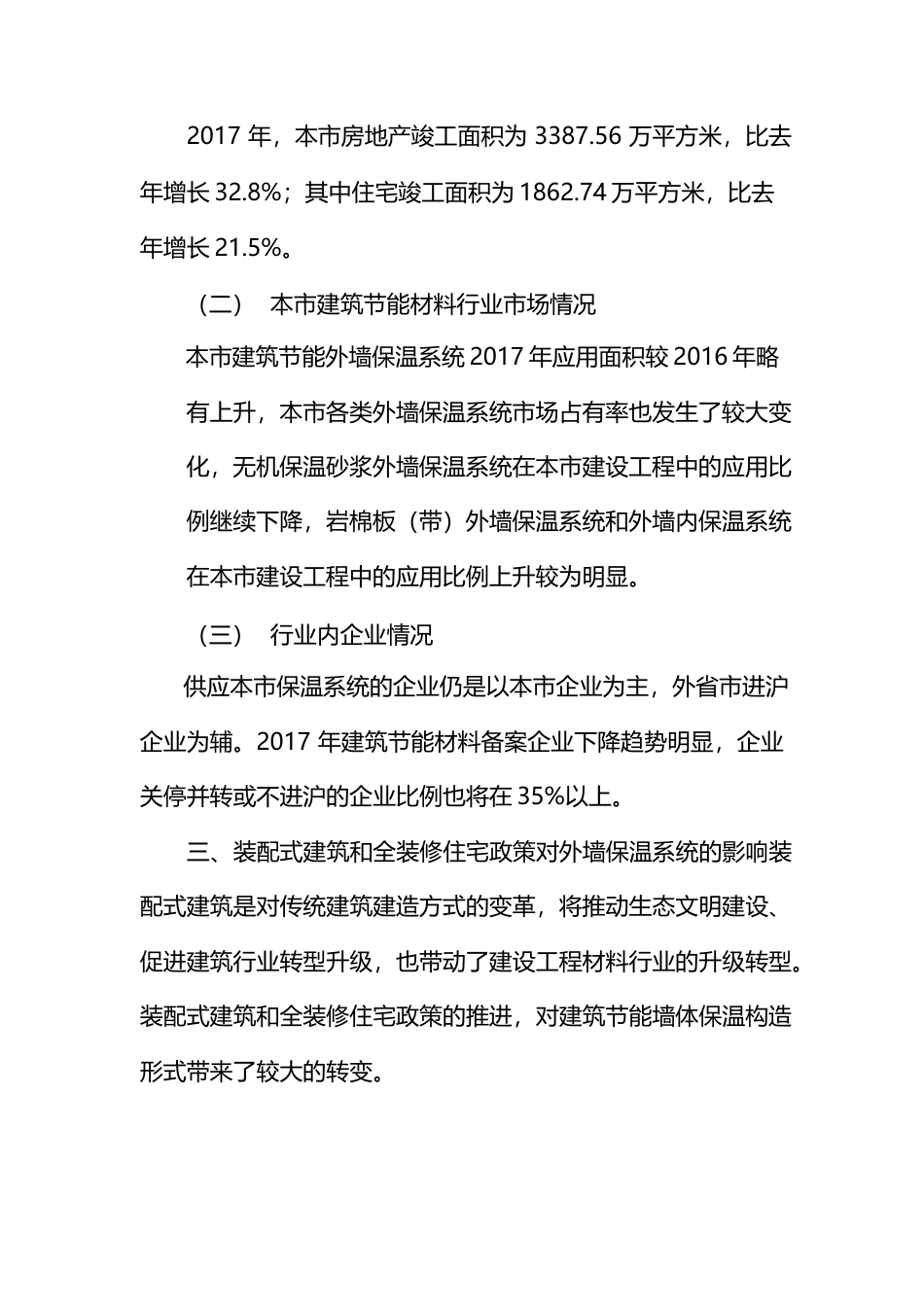 2017 年，本市房地产竣工面积为 3387.56 万平方米，比去年增长 32.8%；其中住宅竣工面积为 1862.74 万平方米，比去年增长 21.5%。

（二）　本市建筑节能材料行业市场情况

本市建筑节能外墙保温系统 2017 年应用面积较 2016 年略有上升，本市各类外墙保温系统市场占有率也发生了较大变化，无机保温砂浆外墙保温系统在本市建设工程中的应用比例继续下降，岩棉板（带）外墙保温系统和外墙内保温系统在本市建设工程中的应用比例上升较为明显。

（三）　行业内企业情况

供应本市保温系统的企业仍是以本市企业为主，外省市进沪企业为辅。2017 年建筑节能材料备案企业下降趋势明显，企业关停并转或不进沪的企业比例也将在 35%以上。

三、装配式建筑和全装修住宅政策对外墙保温系统的影响装配式建筑是对传统建筑建造方式的变革，将推动生态文明建设、促进建筑行业转型升级，也带动了建设工程材料行业的升级转型。装配式建筑和全装修住宅政策的推进，对建筑节能墙体保温构造形式带来了较大的转变。